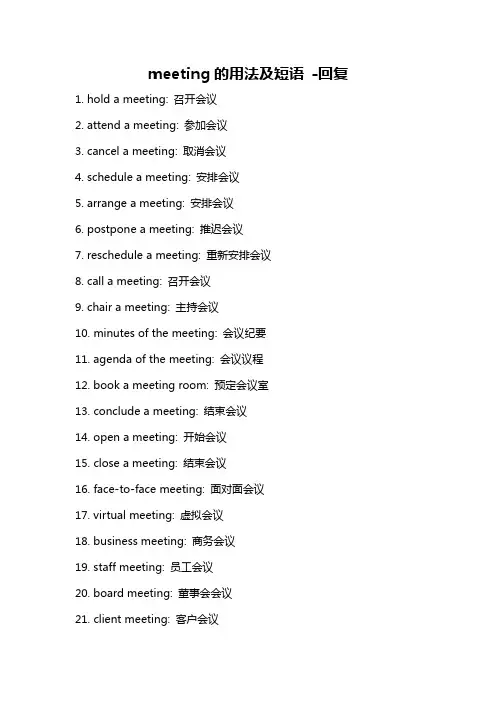 meeting 的用法及短语 -回复

1. hold a meeting: 召开会议

2. attend a meeting: 参加会议

3. cancel a meeting: 取消会议

4. schedule a meeting: 安排会议

5. arrange a meeting: 安排会议

6. postpone a meeting: 推迟会议

7. reschedule a meeting: 重新安排会议

8. call a meeting: 召开会议

9. chair a meeting: 主持会议

10. minutes of the meeting: 会议纪要

11. agenda of the meeting: 会议议程

12. book a meeting room: 预定会议室

13. conclude a meeting: 结束会议

14. open a meeting: 开始会议

15. close a meeting: 结束会议

16. face-to-face meeting: 面对面会议

17. virtual meeting: 虚拟会议

18. business meeting: 商务会议

19. staff meeting: 员工会议

20. board meeting: 董事会会议

21. client meeting: 客户会议